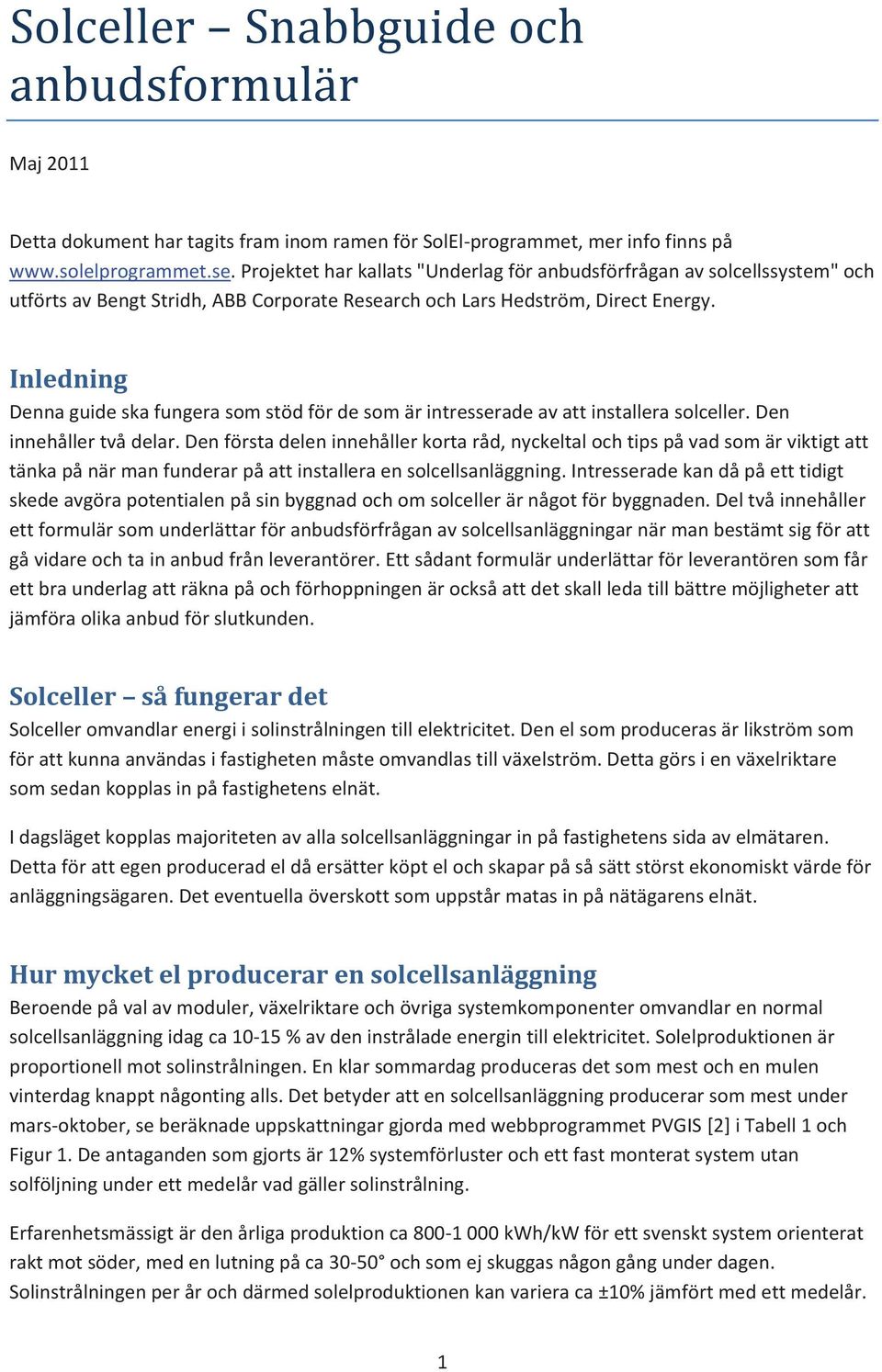 Solceller – Snabbguide och anbudsformulär

Maj 2011

Detta dokument har tagits fram inom ramen för SolEl-programmet, mer info finns på www.solelprogrammet.se. Projektet har kallats "Underlag för anbudsförfrågan av solcellssystem" och utförts av Bengt Stridh, ABB Corporate Research och Lars Hedström, Direct Energy.

Inledning

Denna guide ska fungera som stöd för de som är intresserade av att installera solceller. Den innehåller två delar. Den första delen innehåller korta råd, nyckeltal och tips på vad som är viktigt att tänka på när man funderar på att installera en solcellsanläggning. Intresserade kan då på ett tidigt skede avgöra potentialen på sin byggnad och om solceller är något för byggnaden. Del två innehåller ett formulär som underlättar för anbudsförfrågan av solcellsanläggningar när man bestämt sig för att gå vidare och ta in anbud från leverantörer. Ett sådant formulär underlättar för leverantören som får ett bra underlag att räkna på och förhoppningen är också att det skall leda till bättre möjligheter att jämföra olika anbud för slutkunden.

Solceller – så fungerar det

Solceller omvandlar energi i solinstrålningen till elektricitet. Den el som produceras är likström som för att kunna användas i fastigheten måste omvandlas till växelström. Detta görs i en växelriktare som sedan kopplas in på fastighetens elnät.

I dagsläget kopplas majoriteten av alla solcellsanläggningar in på fastighetens sida av elmätaren. Detta för att egen producerad el då ersätter köpt el och skapar på så sätt störst ekonomiskt värde för anläggningsägaren. Det eventuella överskott som uppstår matas in på nätägarens elnät.

Hur mycket el producerar en solcellsanläggning

Beroende på val av moduler, växelriktare och övriga systemkomponenter omvandlar en normal solcellsanläggning idag ca 10-15 % av den instrålade energin till elektricitet. Solelproduktionen är proportionell mot solinstrålningen. En klar sommardag produceras det som mest och en mulen vinterdag knappt någonting alls. Det betyder att en solcellsanläggning producerar som mest under mars-oktober, se beräknade uppskattningar gjorda med webbprogrammet PVGIS [2] i Tabell 1 och Figur 1. De antaganden som gjorts är 12% systemförluster och ett fast monterat system utan solföljning under ett medelår vad gäller solinstrålning.

Erfarenhetsmässigt är den årliga produktion ca 800-1 000 kWh/kW för ett svenskt system orienterat rakt mot söder, med en lutning på ca 30-50° och som ej skuggas någon gång under dagen. Solinstrålningen per år och därmed solelproduktionen kan variera ca ±10% jämfört med ett medelår.

1